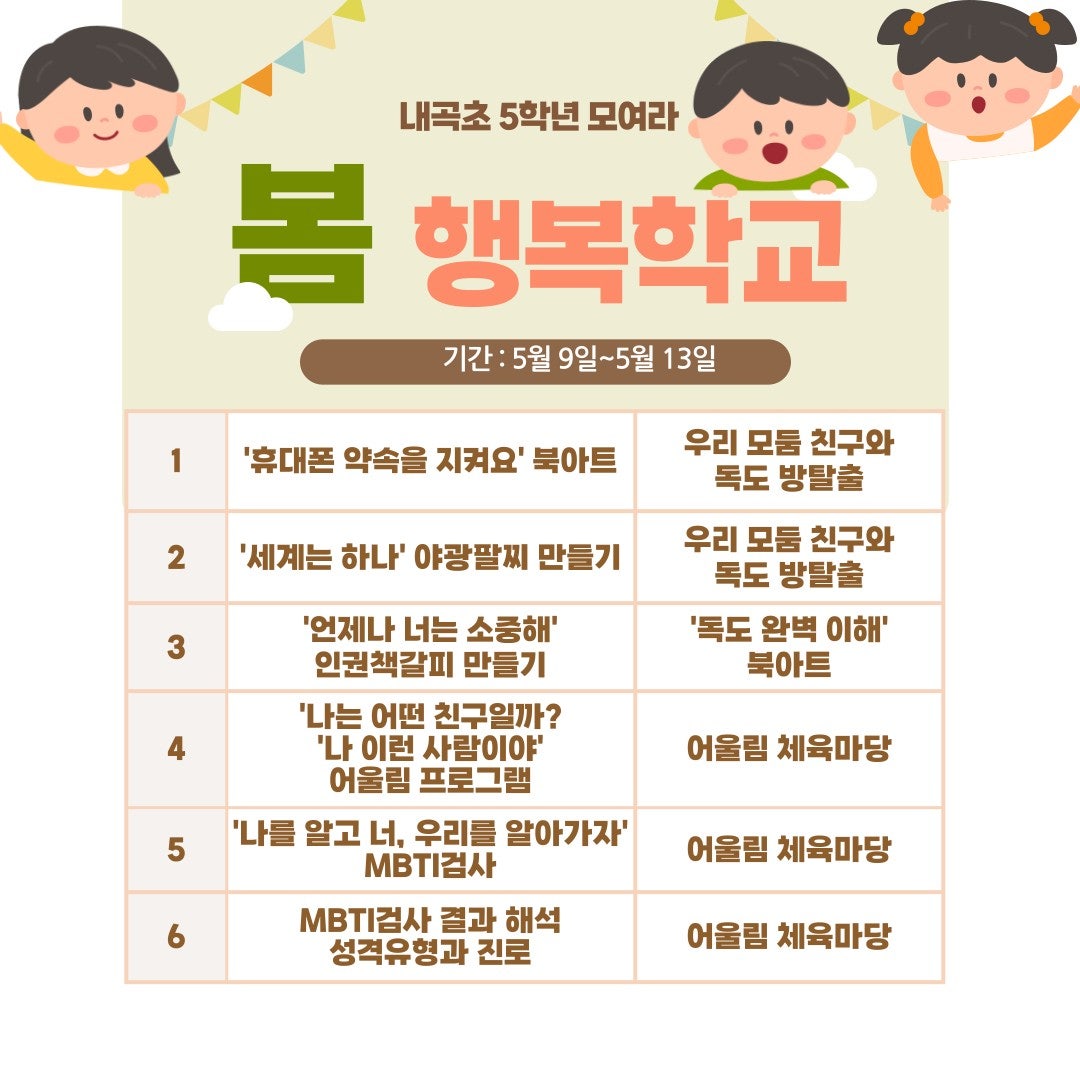 내곡초 5학년 모여라

봄 행복학교

기간 : 5월 9일~5월 13일

| 1 | '휴대폰 약속을 지켜요' 북아트 | 우리 모둠 친구와 독도 방탈출 |
|---|---|---|
| 2 | '세계는 하나' 야광팔찌 만들기 | 우리 모둠 친구와 독도 방탈출 |
| 3 | '언제나 너는 소중해' 인권책갈피 만들기 | '독도 완벽 이해' 북아트 |
| 4 | '나는 어떤 친구일까? '나 이런 사람이야' 어울림 프로그램 | 어울림 체육마당 |
| 5 | '나를 알고 너, 우리를 알아가자' MBTI검사 | 어울림 체육마당 |
| 6 | MBTI검사 결과 해석 성격유형과 진로 | 어울림 체육마당 |